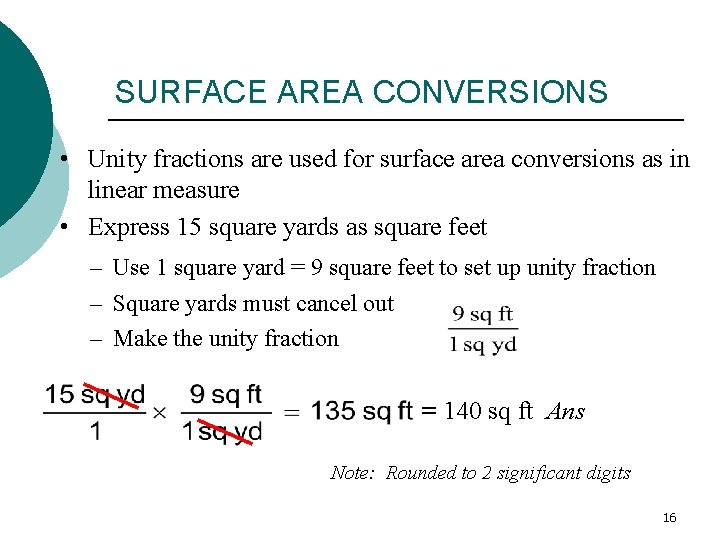 SURFACE AREA CONVERSIONS

• Unity fractions are used for surface area conversions as in linear measure

• Express 15 square yards as square feet

- Use 1 square yard = 9 square feet to set up unity fraction

- Square yards must cancel out

- Make the unity fraction

$\frac{9 \text{ sq ft}}{1 \text{ sq yd}}$

$\frac{15 \text{ sq yd}}{1} \times \frac{9 \text{ sq ft}}{1 \text{ sq yd}} = 135 \text{ sq ft} = 140 \text{ sq ft}$ Ans

Note: Rounded to 2 significant digits

16